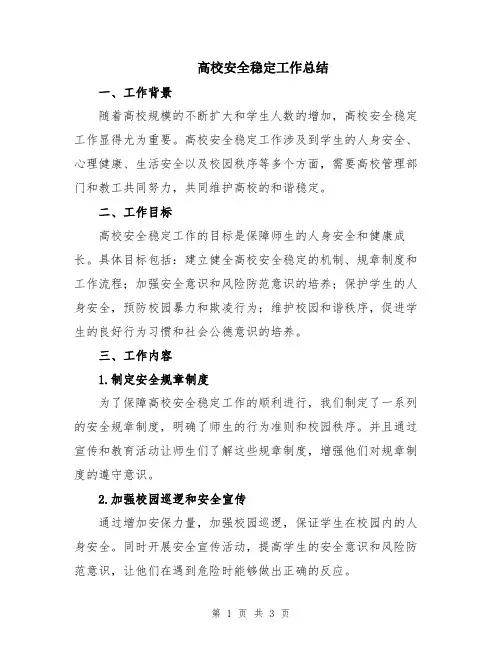 高校安全稳定工作总结

一、工作背景

随着高校规模的不断扩大和学生人数的增加，高校安全稳定工作显得尤为重要。高校安全稳定工作涉及到学生的人身安全、心理健康、生活安全以及校园秩序等多个方面，需要高校管理部门和教工共同努力，共同维护高校的和谐稳定。

二、工作目标

高校安全稳定工作的目标是保障师生的人身安全和健康成长。具体目标包括：建立健全高校安全稳定的机制、规章制度和工作流程；加强安全意识和风险防范意识的培养；保护学生的人身安全，预防校园暴力和欺凌行为；维护校园和谐秩序，促进学生的良好行为习惯和社会公德意识的培养。

三、工作内容

1.制定安全规章制度

为了保障高校安全稳定工作的顺利进行，我们制定了一系列的安全规章制度，明确了师生的行为准则和校园秩序。并且通过宣传和教育活动让师生们了解这些规章制度，增强他们对规章制度的遵守意识。

2.加强校园巡逻和安全宣传

通过增加安保力量，加强校园巡逻，保证学生在校园内的人身安全。同时开展安全宣传活动，提高学生的安全意识和风险防范意识，让他们在遇到危险时能够做出正确的反应。

第 1 页 共 3 页